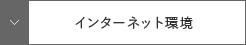 インターネット環境